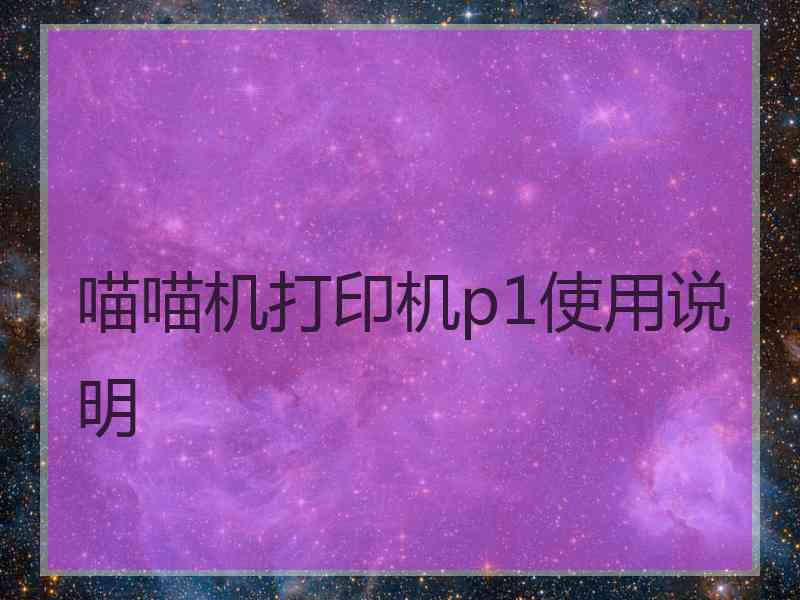 喵喵机打印机p1使用说明